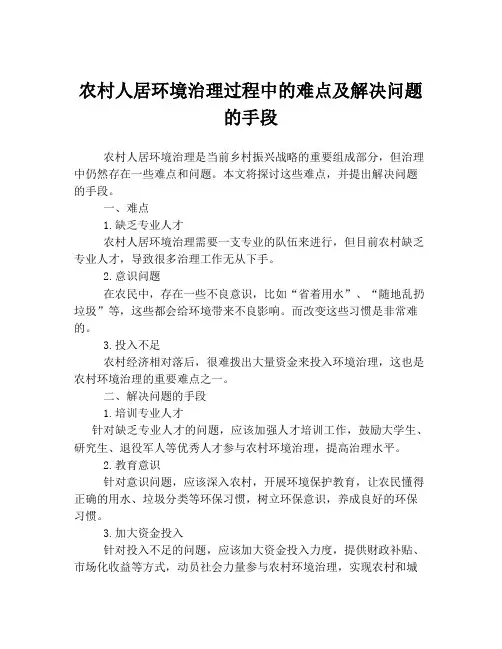 农村人居环境治理过程中的难点及解决问题的手段

农村人居环境治理是当前乡村振兴战略的重要组成部分，但治理中仍然存在一些难点和问题。本文将探讨这些难点，并提出解决问题的手段。

一、难点

1.缺乏专业人才

农村人居环境治理需要一支专业的队伍来进行，但目前农村缺乏专业人才，导致很多治理工作无从下手。

2.意识问题

在农民中，存在一些不良意识，比如“省着用水”、“随地乱扔垃圾”等，这些都会给环境带来不良影响。而改变这些习惯是非常难的。

3.投入不足

农村经济相对落后，很难拨出大量资金来投入环境治理，这也是农村环境治理的重要难点之一。

二、解决问题的手段

1.培训专业人才

针对缺乏专业人才的问题，应该加强人才培训工作，鼓励大学生、研究生、退役军人等优秀人才参与农村环境治理，提高治理水平。

2.教育意识

针对意识问题，应该深入农村，开展环境保护教育，让农民懂得正确的用水、垃圾分类等环保习惯，树立环保意识，养成良好的环保习惯。

3.加大资金投入

针对投入不足的问题，应该加大资金投入力度，提供财政补贴、市场化收益等方式，动员社会力量参与农村环境治理，实现农村和城